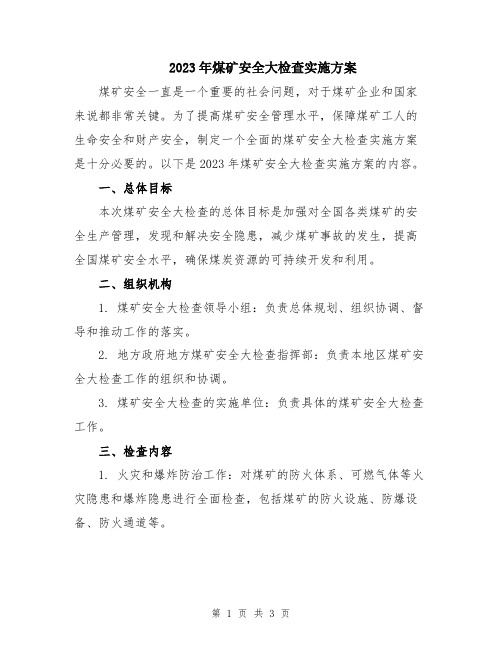 2023年煤矿安全大检查实施方案

煤矿安全一直是一个重要的社会问题，对于煤矿企业和国家来说都非常关键。为了提高煤矿安全管理水平，保障煤矿工人的生命安全和财产安全，制定一个全面的煤矿安全大检查实施方案是十分必要的。以下是2023年煤矿安全大检查实施方案的内容。

一、总体目标

本次煤矿安全大检查的总体目标是加强对全国各类煤矿的安全生产管理，发现和解决安全隐患，减少煤矿事故的发生，提高全国煤矿安全水平，确保煤炭资源的可持续开发和利用。

二、组织机构

1. 煤矿安全大检查领导小组：负责总体规划、组织协调、督导和推动工作的落实。

2. 地方政府地方煤矿安全大检查指挥部：负责本地区煤矿安全大检查工作的组织和协调。

3. 煤矿安全大检查的实施单位：负责具体的煤矿安全大检查工作。

三、检查内容

1. 火灾和爆炸防治工作：对煤矿的防火体系、可燃气体等火灾隐患和爆炸隐患进行全面检查，包括煤矿的防火设施、防爆设备、防火通道等。

第 1 页 共 3 页